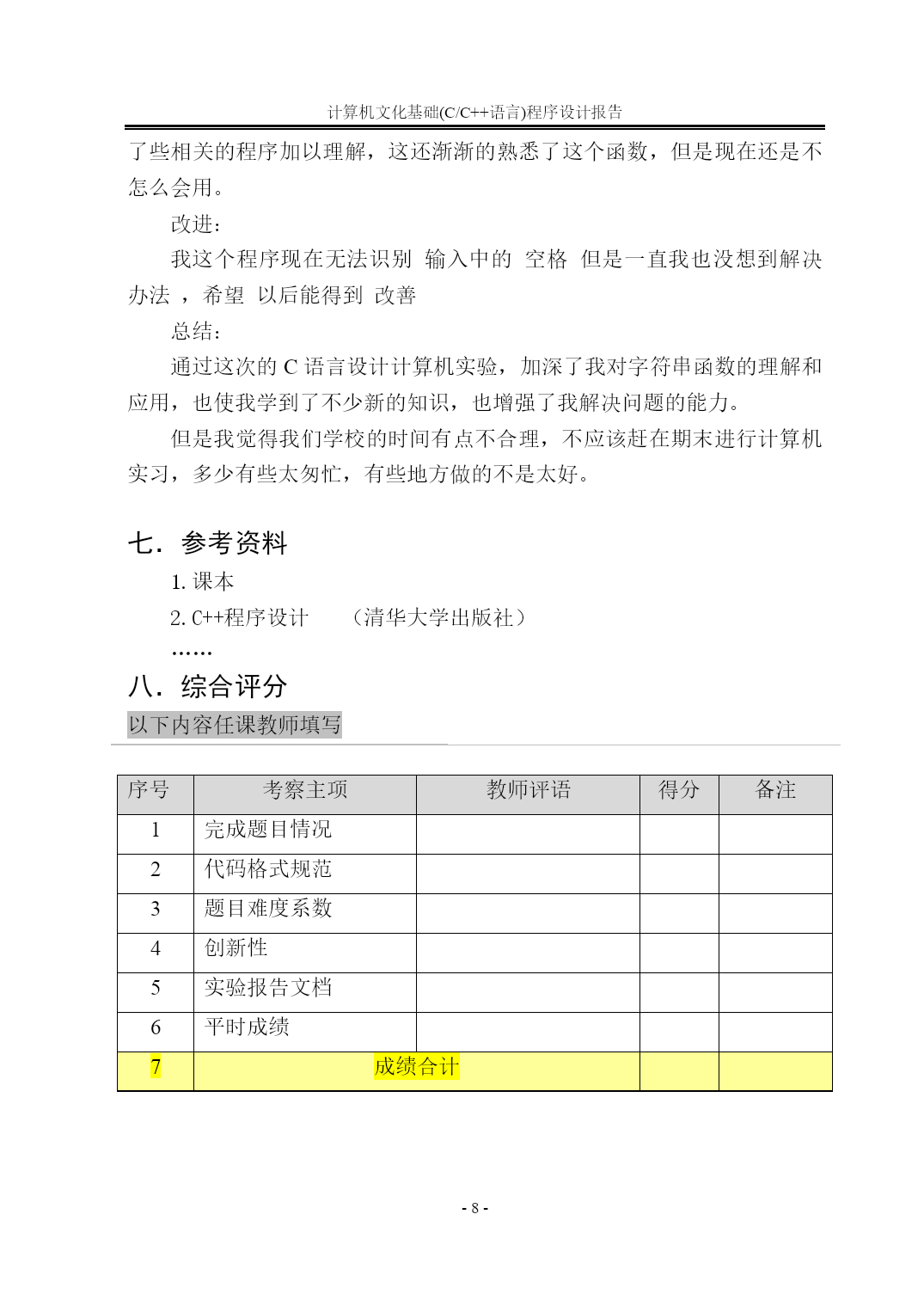 计算机文化基础(C/C++语言)程序设计报告

了些相关的程序加以理解，这还渐渐的熟悉了这个函数，但是现在还是不怎么会用。

改进：

我这个程序现在无法识别 输入中的 空格 但是一直我也没想到解决办法 ，希望 以后能得到 改善

总结：

通过这次的 C 语言设计计算机实验，加深了我对字符串函数的理解和应用，也使我学到了不少新的知识，也增强了我解决问题的能力。

但是我觉得我们学校的时间有点不合理，不应该赶在期末进行计算机实习，多少有些太匆忙，有些地方做的不是太好。

七．参考资料

1. 课本

2. C++程序设计　（清华大学出版社）

……

八．综合评分

以下内容任课教师填写

| 序号 | 考察主项 | 教师评语 | 得分 | 备注 |
|---|---|---|---|---|
| 1 | 完成题目情况 | | | |
| 2 | 代码格式规范 | | | |
| 3 | 题目难度系数 | | | |
| 4 | 创新性 | | | |
| 5 | 实验报告文档 | | | |
| 6 | 平时成绩 | | | |
| 7 | 成绩合计 | | | |

- 8 -